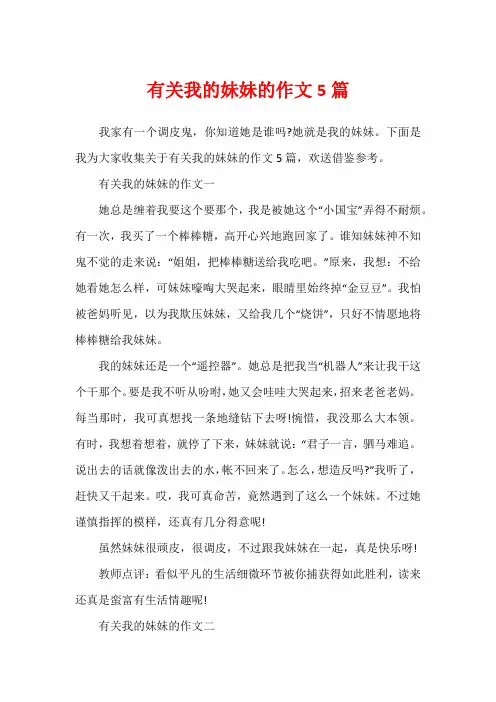 有关我的妹妹的作文5篇

我家有一个调皮鬼，你知道她是谁吗?她就是我的妹妹。下面是我为大家收集关于有关我的妹妹的作文5篇，欢送借鉴参考。

有关我的妹妹的作文一

她总是缠着我要这个要那个，我是被她这个“小国宝”弄得不耐烦。有一次，我买了一个棒棒糖，高开心兴地跑回家了。谁知妹妹神不知鬼不觉的走来说：“姐姐，把棒棒糖送给我吃吧。”原来，我想：不给她看她怎么样，可妹妹嚎啕大哭起来，眼睛里始终掉“金豆豆”。我怕被爸妈听见，以为我欺压妹妹，又给我几个“烧饼”，只好不情愿地将棒棒糖给我妹妹。

我的妹妹还是一个“遥控器”。她总是把我当“机器人”来让我干这个干那个。要是我不听从吩咐，她又会哇哇大哭起来，招来老爸老妈。每当那时，我可真想找一条地缝钻下去呀!惋惜，我没那么大本领。有时，我想着想着，就停了下来，妹妹就说：“君子一言，驷马难追。说出去的话就像泼出去的水，帐不回来了。怎么，想造反吗?”我听了，赶快又干起来。哎，我可真命苦，竟然遇到了这么一个妹妹。不过她谨慎指挥的模样，还真有几分得意呢!

虽然妹妹很顽皮，很调皮，不过跟我妹妹在一起，真是快乐呀!

教师点评：看似平凡的生活细微环节被你捕获得如此胜利，读来还真是蛮富有生活情趣呢!

有关我的妹妹的作文二